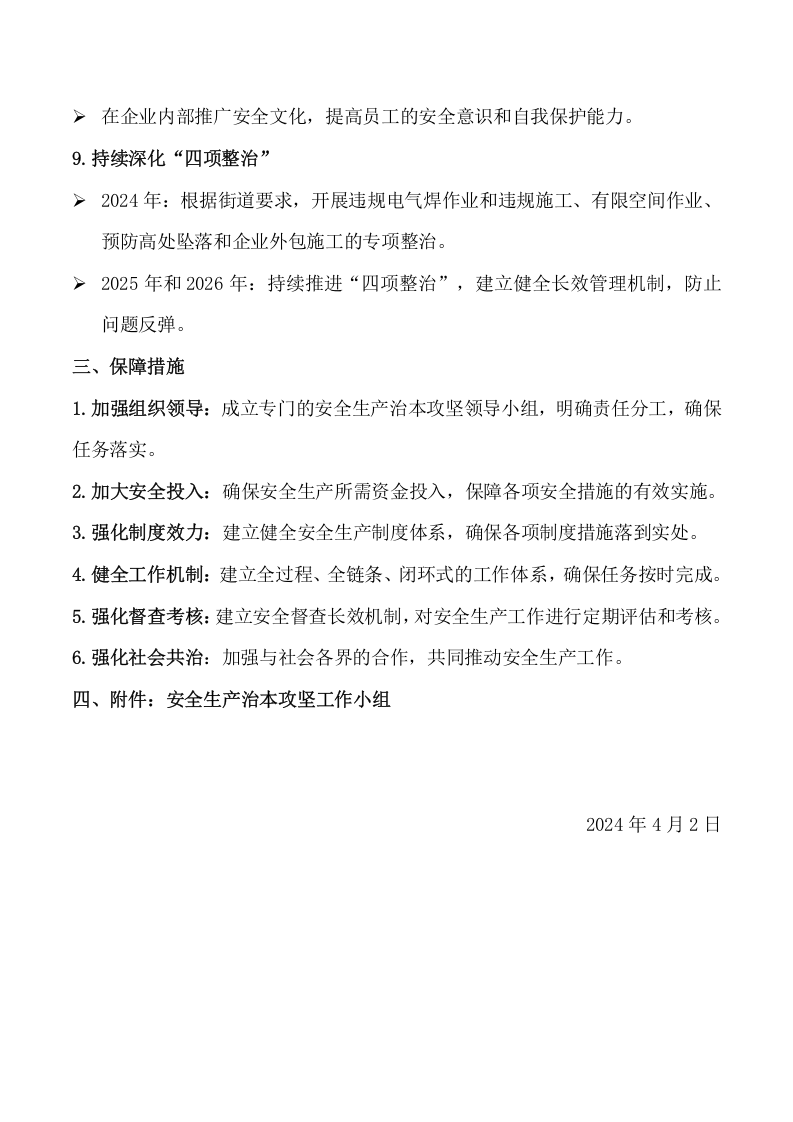 ➢ 在企业内部推广安全文化，提高员工的安全意识和自我保护能力。

9.持续深化“四项整治”

➢ 2024年：根据街道要求，开展违规电气焊作业和违规施工、有限空间作业、预防高处坠落和企业外包施工的专项整治。

➢ 2025年和2026年：持续推进“四项整治”，建立健全长效管理机制，防止问题反弹。

三、保障措施

1.加强组织领导：成立专门的安全生产治本攻坚领导小组，明确责任分工，确保任务落实。

2.加大安全投入：确保安全生产所需资金投入，保障各项安全措施的有效实施。

3.强化制度效力：建立健全安全生产制度体系，确保各项制度措施落到实处。

4.健全工作机制：建立全过程、全链条、闭环式的工作体系，确保任务按时完成。

5.强化督查考核：建立安全督查长效机制，对安全生产工作进行定期评估和考核。

6.强化社会共治：加强与社会各界的合作，共同推动安全生产工作。

四、附件：安全生产治本攻坚工作小组

2024年4月2日